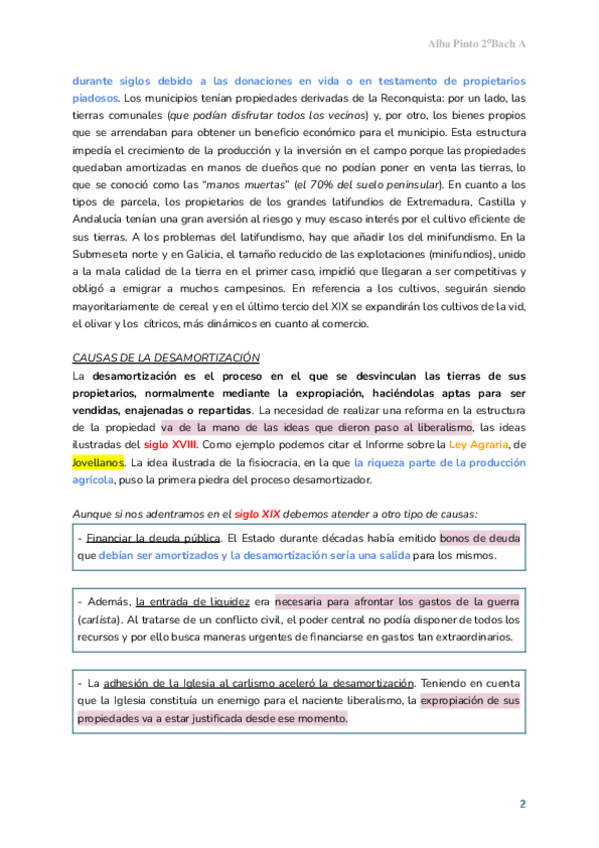 Alba Pinto 2ºBach A

durante siglos debido a las donaciones en vida o en testamento de propietarios piadosos. Los municipios tenían propiedades derivadas de la Reconquista: por un lado, las tierras comunales (que podían disfrutar todos los vecinos) y, por otro, los bienes propios que se arrendaban para obtener un beneficio económico para el municipio. Esta estructura impedía el crecimiento de la producción y la inversión en el campo porque las propiedades quedaban amortizadas en manos de dueños que no podían poner en venta las tierras, lo que se conoció como las "manos muertas" (el 70% del suelo peninsular). En cuanto a los tipos de parcela, los propietarios de los grandes latifundios de Extremadura, Castilla y Andalucía tenían una gran aversión al riesgo y muy escaso interés por el cultivo eficiente de sus tierras. A los problemas del latifundismo, hay que añadir los del minifundismo. En la Submeseta norte y en Galicia, el tamaño reducido de las explotaciones (minifundios), unido a la mala calidad de la tierra en el primer caso, impidió que llegaran a ser competitivas y obligó a emigrar a muchos campesinos. En referencia a los cultivos, seguirán siendo mayoritariamente de cereal y en el último tercio del XIX se expandirán los cultivos de la vid, el olivar y los cítricos, más dinámicos en cuanto al comercio.

CAUSAS DE LA DESAMORTIZACIÓN

La desamortización es el proceso en el que se desvinculan las tierras de sus propietarios, normalmente mediante la expropiación, haciéndolas aptas para ser vendidas, enajenadas o repartidas. La necesidad de realizar una reforma en la estructura de la propiedad va de la mano de las ideas que dieron paso al liberalismo, las ideas ilustradas del siglo XVIII. Como ejemplo podemos citar el Informe sobre la Ley Agraria, de Jovellanos. La idea ilustrada de la fisiocracia, en la que la riqueza parte de la producción agrícola, puso la primera piedra del proceso desamortizador.

Aunque si nos adentramos en el siglo XIX debemos atender a otro tipo de causas:

- Financiar la deuda pública. El Estado durante décadas había emitido bonos de deuda que debían ser amortizados y la desamortización sería una salida para los mismos.

- Además, la entrada de liquidez era necesaria para afrontar los gastos de la guerra (carlista). Al tratarse de un conflicto civil, el poder central no podía disponer de todos los recursos y por ello busca maneras urgentes de financiarse en gastos tan extraordinarios.

- La adhesión de la Iglesia al carlismo aceleró la desamortización. Teniendo en cuenta que la Iglesia constituía un enemigo para el naciente liberalismo, la expropiación de sus propiedades va a estar justificada desde ese momento.

2